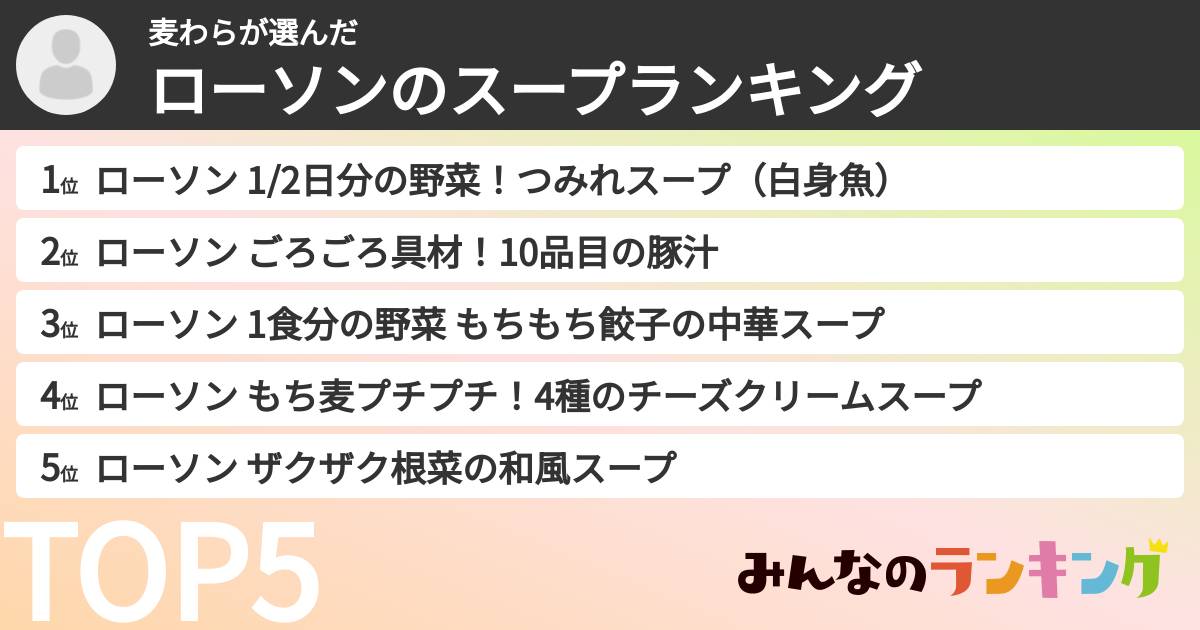 麦わらが選んだ
ローソンのスープランキング

1位 ローソン 1/2日分の野菜！つみれスープ（白身魚）
2位 ローソン ごろごろ具材！10品目の豚汁
3位 ローソン 1食分の野菜 もちもち餃子の中華スープ
4位 ローソン もち麦プチプチ！4種のチーズクリームスープ
5位 ローソン ザクザク根菜の和風スープ

TOP5

みんなのランキング